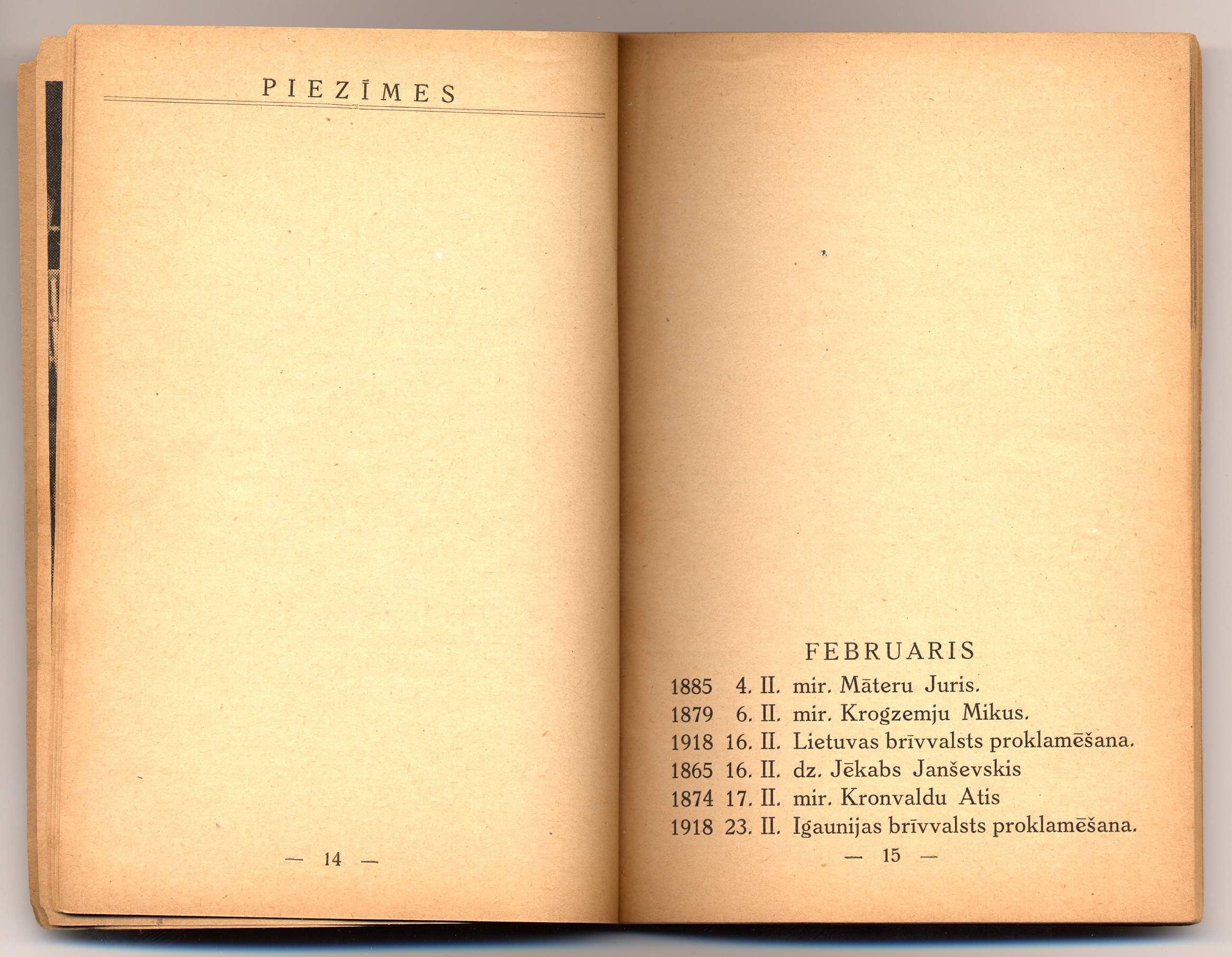 PIEZĪMES

— 14 —

FEBRUARIS

1885 4. II. mir. Māteru Juris.
1879 6. II. mir. Krogzemju Mikus.
1918 16. II. Lietuvas brīvvalsts proklamēšana.
1865 16. II. dz. Jēkabs Janševskis
1874 17. II. mir. Kronvaldu Atis
1918 23. II. Igaunijas brīvvalsts proklamēšana.

— 15 —